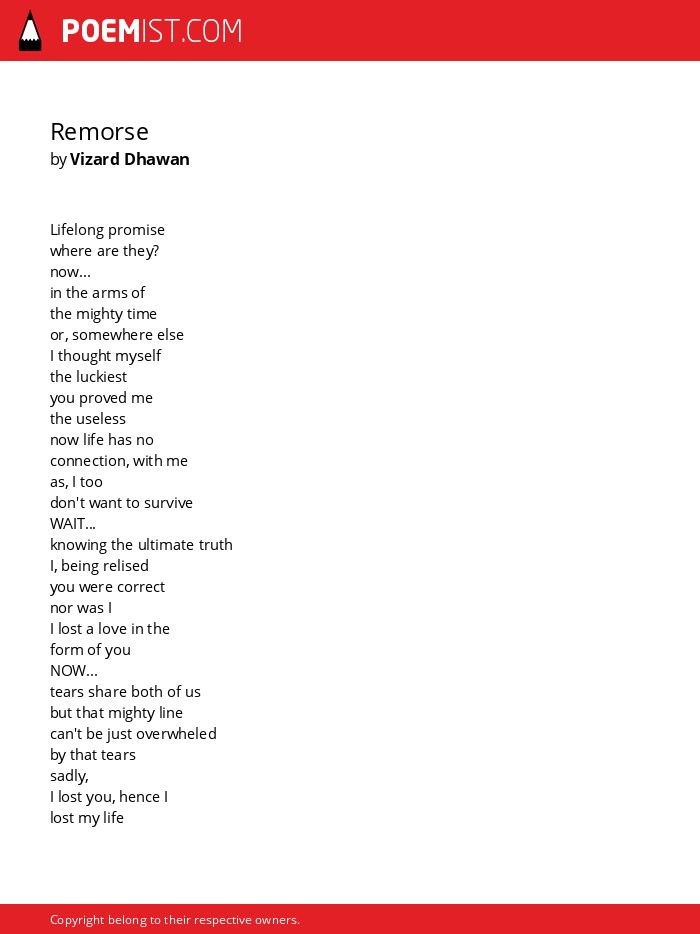 POEMIST.COM

Remorse
by Vizard Dhawan

Lifelong promise
where are they?
now...
in the arms of
the mighty time
or, somewhere else
I thought myself
the luckiest
you proved me
the useless
now life has no
connection, with me
as, I too
don't want to survive
WAIT...
knowing the ultimate truth
I, being relised
you were correct
nor was I
I lost a love in the
form of you
NOW...
tears share both of us
but that mighty line
can't be just overwheled
by that tears
sadly,
I lost you, hence I
lost my life

Copyright belong to their respective owners.